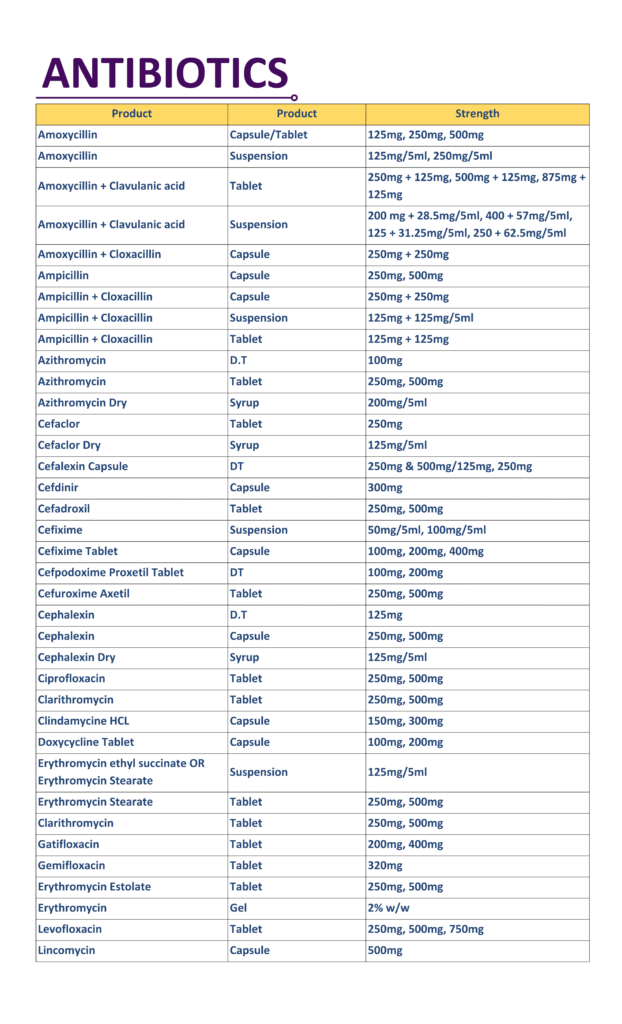 ANTIBIOTICS

| Product | Product | Strength |
|---|---|---|
| Amoxycillin | Capsule/Tablet | 125mg, 250mg, 500mg |
| Amoxycillin | Suspension | 125mg/5ml, 250mg/5ml |
| Amoxycillin + Clavulanic acid | Tablet | 250mg + 125mg, 500mg + 125mg, 875mg + 125mg |
| Amoxycillin + Clavulanic acid | Suspension | 200 mg + 28.5mg/5ml, 400 + 57mg/5ml, 125 + 31.25mg/5ml, 250 + 62.5mg/5ml |
| Amoxycillin + Cloxacillin | Capsule | 250mg + 250mg |
| Ampicillin | Capsule | 250mg, 500mg |
| Ampicillin + Cloxacillin | Capsule | 250mg + 250mg |
| Ampicillin + Cloxacillin | Suspension | 125mg + 125mg/5ml |
| Ampicillin + Cloxacillin | Tablet | 125mg + 125mg |
| Azithromycin | D.T | 100mg |
| Azithromycin | Tablet | 250mg, 500mg |
| Azithromycin Dry | Syrup | 200mg/5ml |
| Cefaclor | Tablet | 250mg |
| Cefaclor Dry | Syrup | 125mg/5ml |
| Cefalexin Capsule | DT | 250mg & 500mg/125mg, 250mg |
| Cefdinir | Capsule | 300mg |
| Cefadroxil | Tablet | 250mg, 500mg |
| Cefixime | Suspension | 50mg/5ml, 100mg/5ml |
| Cefixime Tablet | Capsule | 100mg, 200mg, 400mg |
| Cefpodoxime Proxetil Tablet | DT | 100mg, 200mg |
| Cefuroxime Axetil | Tablet | 250mg, 500mg |
| Cephalexin | D.T | 125mg |
| Cephalexin | Capsule | 250mg, 500mg |
| Cephalexin Dry | Syrup | 125mg/5ml |
| Ciprofloxacin | Tablet | 250mg, 500mg |
| Clarithromycin | Tablet | 250mg, 500mg |
| Clindamycine HCL | Capsule | 150mg, 300mg |
| Doxycycline Tablet | Capsule | 100mg, 200mg |
| Erythromycin ethyl succinate OR Erythromycin Stearate | Suspension | 125mg/5ml |
| Erythromycin Stearate | Tablet | 250mg, 500mg |
| Clarithromycin | Tablet | 250mg, 500mg |
| Gatifloxacin | Tablet | 200mg, 400mg |
| Gemifloxacin | Tablet | 320mg |
| Erythromycin Estolate | Tablet | 250mg, 500mg |
| Erythromycin | Gel | 2% w/w |
| Levofloxacin | Tablet | 250mg, 500mg, 750mg |
| Lincomycin | Capsule | 500mg |